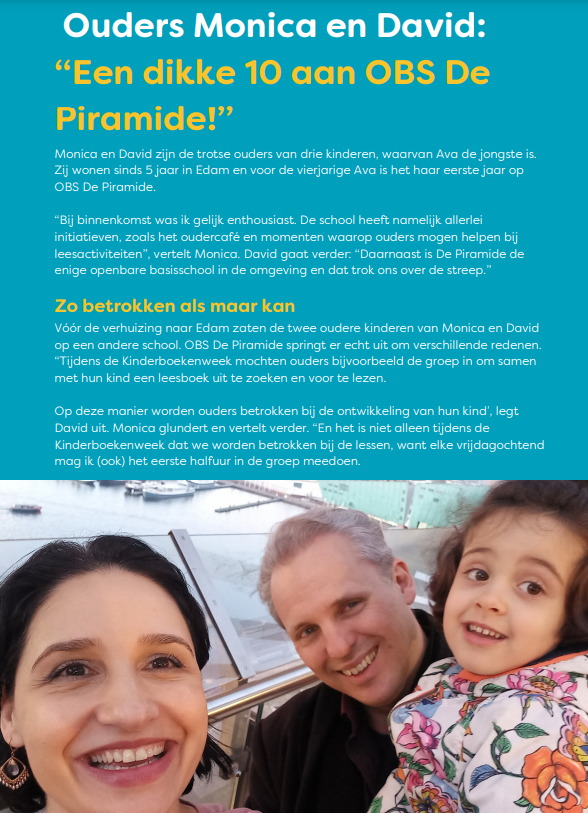 Ouders Monica en David:
“Een dikke 10 aan OBS De Piramide!”

Monica en David zijn de trotse ouders van drie kinderen, waarvan Ava de jongste is. Zij wonen sinds 5 jaar in Edam en voor de vierjarige Ava is het haar eerste jaar op OBS De Piramide.

“Bij binnenkomst was ik gelijk enthousiast. De school heeft namelijk allerlei initiatieven, zoals het oudercafé en momenten waarop ouders mogen helpen bij leesactiviteiten”, vertelt Monica. David gaat verder: “Daarnaast is De Piramide de enige openbare basisschool in de omgeving en dat trok ons over de streep.”

Zo betrokken als maar kan

Vóór de verhuizing naar Edam zaten de twee oudere kinderen van Monica en David op een andere school. OBS De Piramide springt er echt uit om verschillende redenen. “Tijdens de Kinderboekenweek mochten ouders bijvoorbeeld de groep in om samen met hun kind een leesboek uit te zoeken en voor te lezen.

Op deze manier worden ouders betrokken bij de ontwikkeling van hun kind’, legt David uit. Monica glundert en vertelt verder. “En het is niet alleen tijdens de Kinderboekenweek dat we worden betrokken bij de lessen, want elke vrijdagochtend mag ik (ook) het eerste halfuur in de groep meedoen.